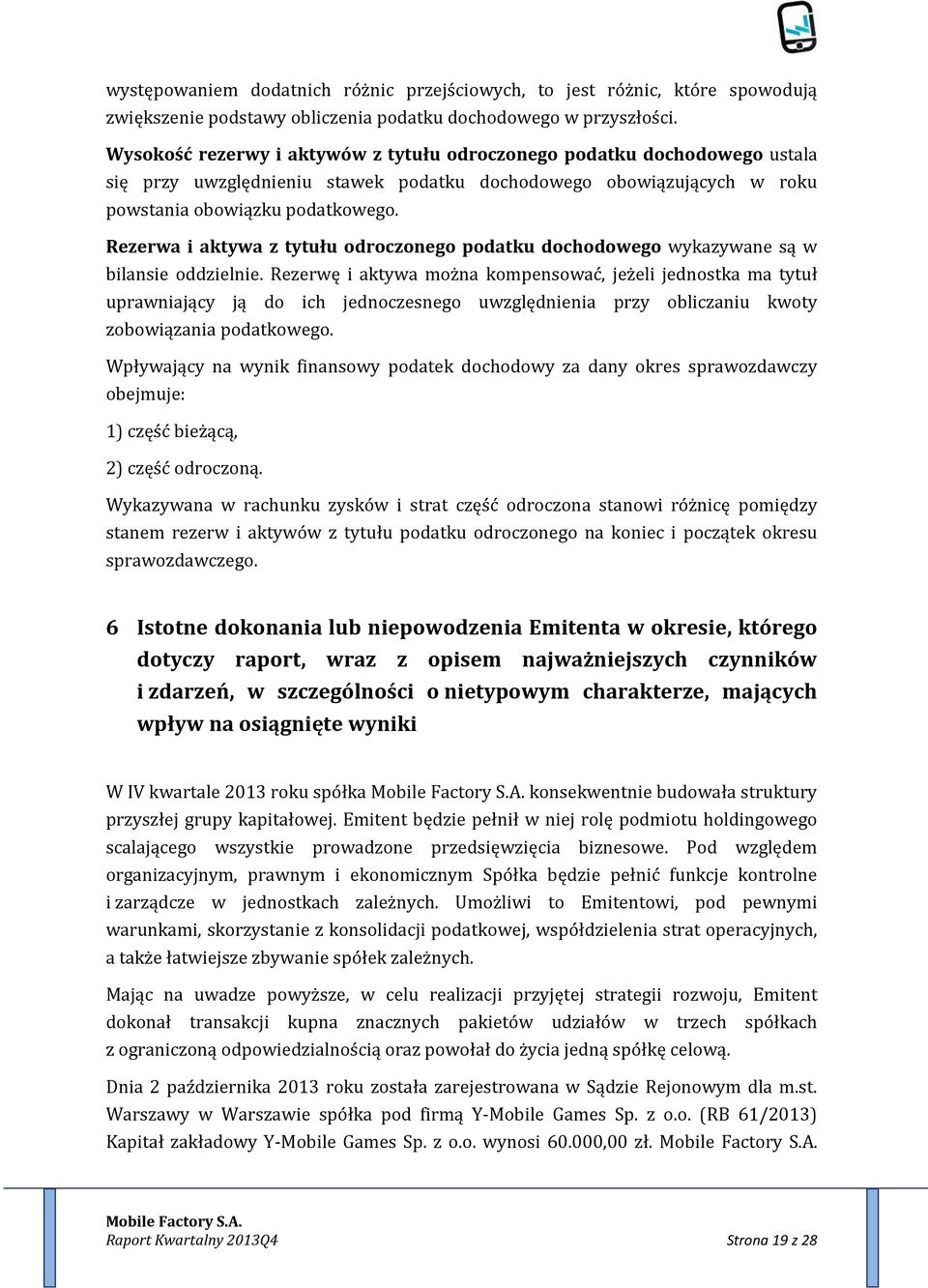 występowaniem dodatnich różnic przejściowych, to jest różnic, które spowodują zwiększenie podstawy obliczenia podatku dochodowego w przyszłości.

Wysokość rezerwy i aktywów z tytułu odroczonego podatku dochodowego ustala się przy uwzględnieniu stawek podatku dochodowego obowiązujących w roku powstania obowiązku podatkowego.

Rezerwa i aktywa z tytułu odroczonego podatku dochodowego wykazywane są w bilansie oddzielnie. Rezerwę i aktywa można kompensować, jeżeli jednostka ma tytuł uprawniający ją do ich jednoczesnego uwzględnienia przy obliczaniu kwoty zobowiązania podatkowego.

Wpływający na wynik finansowy podatek dochodowy za dany okres sprawozdawczy obejmuje:

1) część bieżącą,

2) część odroczoną.

Wykazywana w rachunku zysków i strat część odroczona stanowi różnicę pomiędzy stanem rezerw i aktywów z tytułu podatku odroczonego na koniec i początek okresu sprawozdawczego.

6 Istotne dokonania lub niepowodzenia Emitenta w okresie, którego dotyczy raport, wraz z opisem najważniejszych czynników i zdarzeń, w szczególności o nietypowym charakterze, mających wpływ na osiągnięte wyniki

W IV kwartale 2013 roku spółka Mobile Factory S.A. konsekwentnie budowała struktury przyszłej grupy kapitałowej. Emitent będzie pełnił w niej rolę podmiotu holdingowego scalającego wszystkie prowadzone przedsięwzięcia biznesowe. Pod względem organizacyjnym, prawnym i ekonomicznym Spółka będzie pełnić funkcje kontrolne i zarządcze w jednostkach zależnych. Umożliwi to Emitentowi, pod pewnymi warunkami, skorzystanie z konsolidacji podatkowej, współdzielenia strat operacyjnych, a także łatwiejsze zbywanie spółek zależnych.

Mając na uwadze powyższe, w celu realizacji przyjętej strategii rozwoju, Emitent dokonał transakcji kupna znacznych pakietów udziałów w trzech spółkach z ograniczoną odpowiedzialnością oraz powołał do życia jedną spółkę celową.

Dnia 2 października 2013 roku została zarejestrowana w Sądzie Rejonowym dla m.st. Warszawy w Warszawie spółka pod firmą Y-Mobile Games Sp. z o.o. (RB 61/2013) Kapitał zakładowy Y-Mobile Games Sp. z o.o. wynosi 60.000,00 zł. Mobile Factory S.A.

Mobile Factory S.A.
Raport Kwartalny 2013Q4
Strona 19 z 28